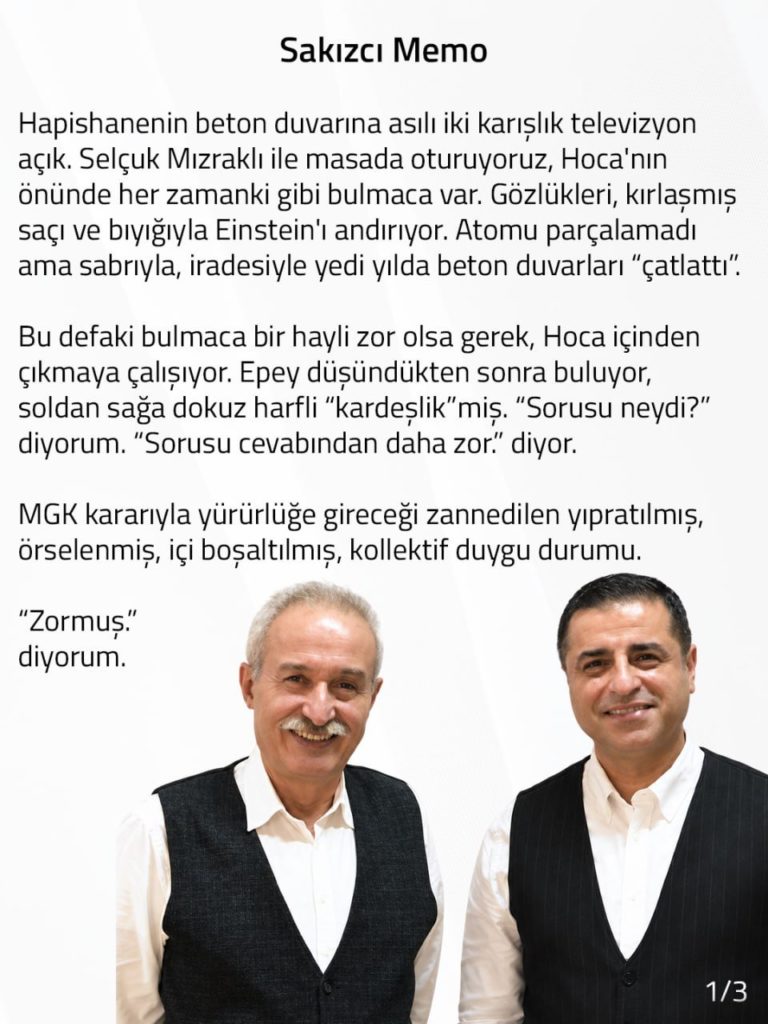 Sakızcı Memo

Hapishanenin beton duvarına asılı iki karışlık televizyon açık. Selçuk Mızraklı ile masada oturuyoruz, Hoca'nın önünde her zamanki gibi bulmaca var. Gözlükleri, kırlaşmış saçı ve bıyığıyla Einstein'ı andırıyor. Atomu parçalamadı ama sabrıyla, iradesiyle yedi yılda beton duvarları "çatlattı".

Bu defaki bulmaca bir hayli zor olsa gerek, Hoca içinden çıkmaya çalışıyor. Epey düşündükten sonra buluyor, soldan sağa dokuz harfli "kardeşlik"miş. "Sorusu neydi?" diyorum. "Sorusu cevabından daha zor." diyor.

MGK kararıyla yürürlüğe gireceği zannedilen yıpratılmış, örselenmiş, içi boşaltılmış, kollektif duygu durumu.

"Zormuş."
diyorum.

1/3